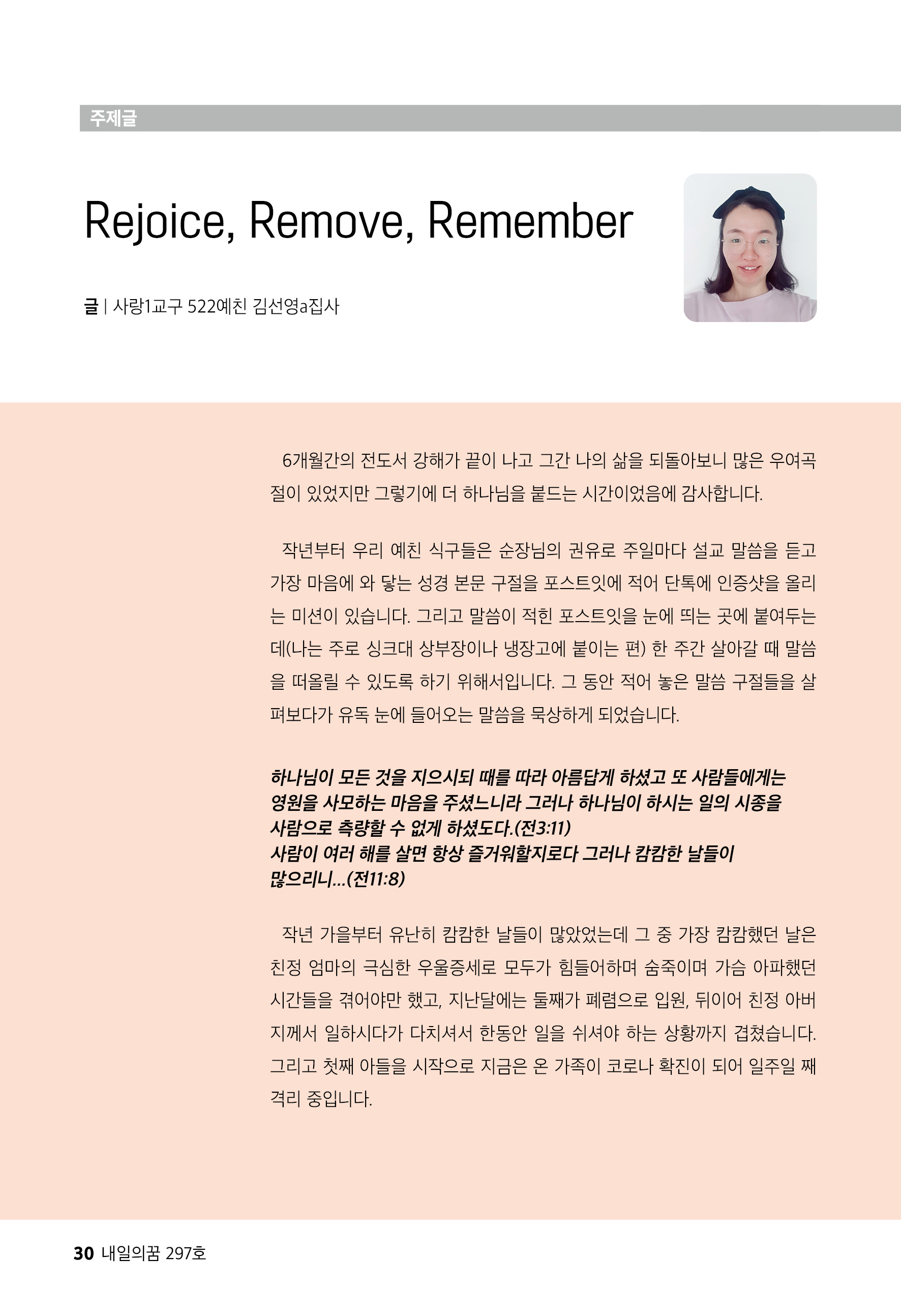 주제글

Rejoice, Remove, Remember

글 | 사랑1교구 522예친 김선영a집사

6개월간의 전도서 강해가 끝이 나고 그간 나의 삶을 되돌아보니 많은 우여곡절이 있었지만 그렇기에 더 하나님을 붙드는 시간이었음에 감사합니다.

작년부터 우리 예친 식구들은 순장님의 권유로 주일마다 설교 말씀을 듣고 가장 마음에 와 닿는 성경 본문 구절을 포스트잇에 적어 단톡에 인증샷을 올리는 미션이 있습니다. 그리고 말씀이 적힌 포스트잇을 눈에 띄는 곳에 붙여두는데(나는 주로 싱크대 상부장이나 냉장고에 붙이는 편) 한 주간 살아갈 때 말씀을 떠올릴 수 있도록 하기 위해서입니다. 그 동안 적어 놓은 말씀 구절들을 살펴보다가 유독 눈에 들어오는 말씀을 묵상하게 되었습니다.

하나님이 모든 것을 지으시되 때를 따라 아름답게 하셨고 또 사람들에게는 영원을 사모하는 마음을 주셨느니라 그러나 하나님이 하시는 일의 시종을 사람으로 측량할 수 없게 하셨도다.(전3:11)
사람이 여러 해를 살면 항상 즐거워할지로다 그러나 캄캄한 날들이 많으리니...(전11:8)

작년 가을부터 유난히 캄캄한 날들이 많았었는데 그 중 가장 캄캄했던 날은 친정 엄마의 극심한 우울증세로 모두가 힘들어하며 숨죽이며 가슴 아파했던 시간들을 겪어야만 했고, 지난달에는 둘째가 폐렴으로 입원, 뒤이어 친정 아버지께서 일하시다가 다치셔서 한동안 일을 쉬셔야 하는 상황까지 겹쳤습니다. 그리고 첫째 아들을 시작으로 지금은 온 가족이 코로나 확진이 되어 일주일 째 격리 중입니다.

30 내일의꿈 297호